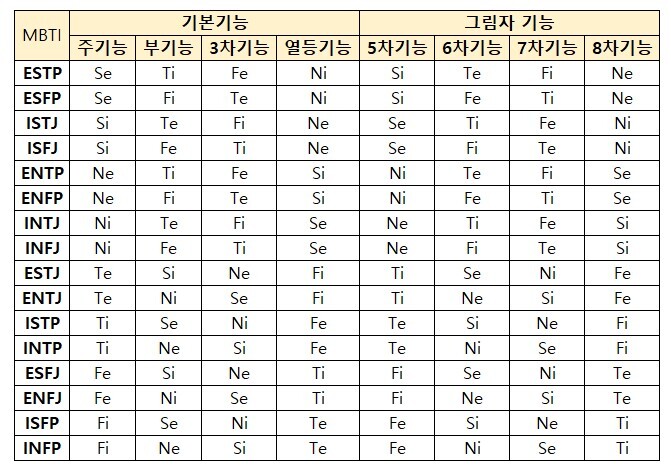 | MBTI | 기본기능 | | | | 그림자 기능 | | | |
|---|---|---|---|---|---|---|---|---|
| | 주기능 | 부기능 | 3차기능 | 열등기능 | 5차기능 | 6차기능 | 7차기능 | 8차기능 |
| ESTP | Se | Ti | Fe | Ni | Si | Te | Fi | Ne |
| ESFP | Se | Fi | Te | Ni | Si | Fe | Ti | Ne |
| ISTJ | Si | Te | Fi | Ne | Se | Ti | Fe | Ni |
| ISFJ | Si | Fe | Ti | Ne | Se | Fi | Te | Ni |
| ENTP | Ne | Ti | Fe | Si | Ni | Te | Fi | Se |
| ENFP | Ne | Fi | Te | Si | Ni | Fe | Ti | Se |
| INTJ | Ni | Te | Fi | Se | Ne | Ti | Fe | Si |
| INFJ | Ni | Fe | Ti | Se | Ne | Fi | Te | Si |
| ESTJ | Te | Si | Ne | Fi | Ti | Se | Ni | Fe |
| ENTJ | Te | Ni | Se | Fi | Ti | Ne | Si | Fe |
| ISTP | Ti | Se | Ni | Fe | Te | Si | Ne | Fi |
| INTP | Ti | Ne | Si | Fe | Te | Ni | Se | Fi |
| ESFJ | Fe | Si | Ne | Ti | Fi | Se | Ni | Te |
| ENFJ | Fe | Ni | Se | Ti | Fi | Ne | Si | Te |
| ISFP | Fi | Se | Ni | Te | Fe | Si | Ne | Ti |
| INFP | Fi | Ne | Si | Te | Fe | Ni | Se | Ti |